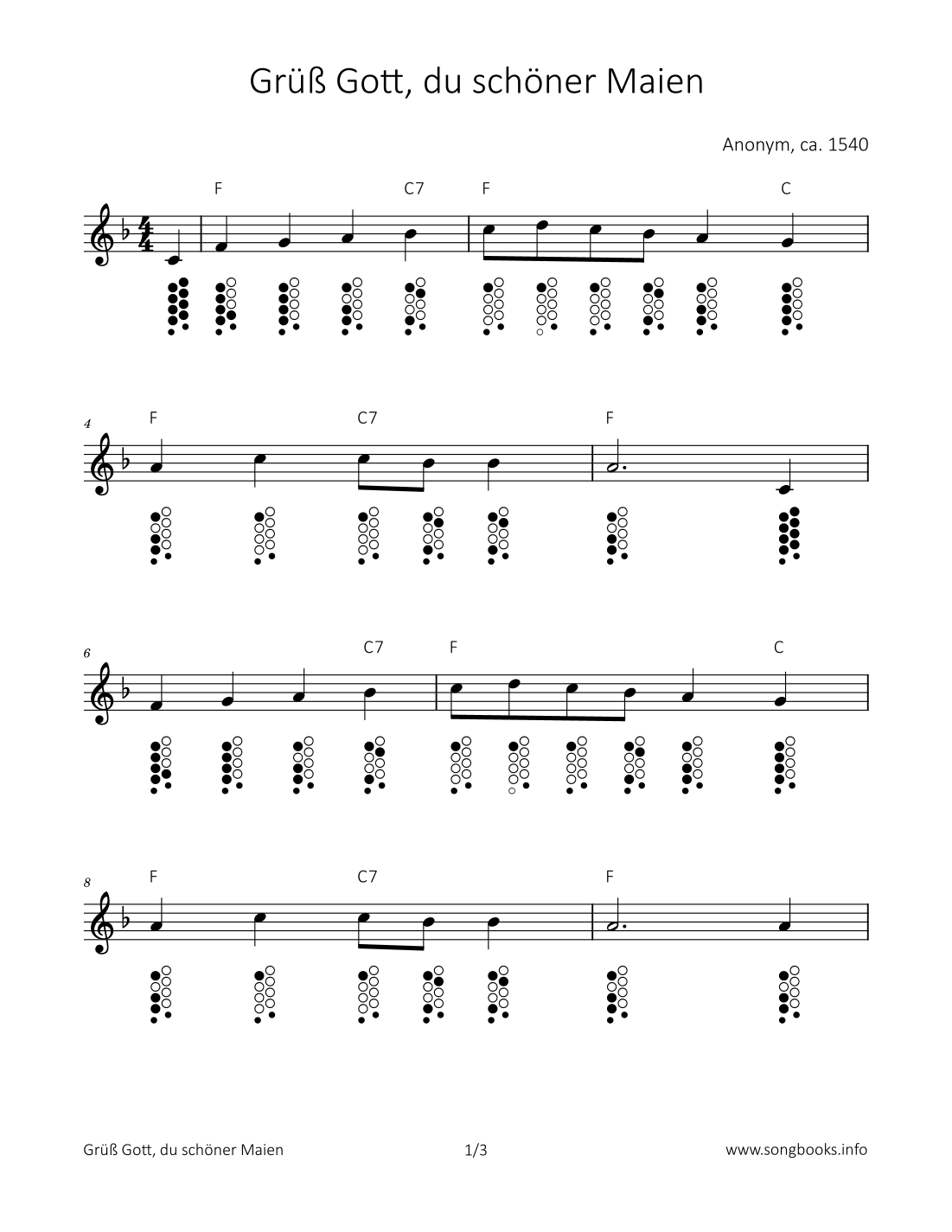 Grüß Gott, du schöner Maien

Anonym, ca. 1540

F C7 F C

4 F C7 F

6 C7 F C

8 F C7 F

Grüß Gott, du schöner Maien 1/3 www.songbooks.info